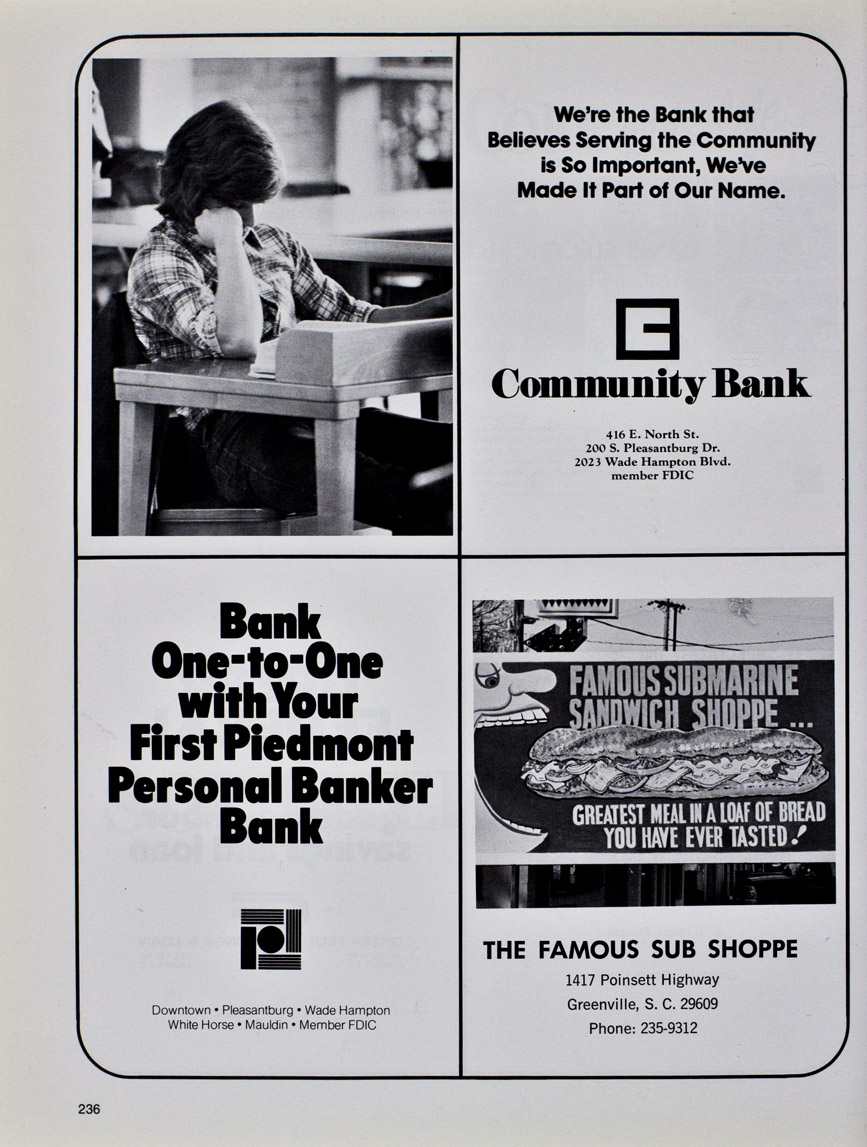 We're the Bank that Believes Serving the Community is So Important, We've Made It Part of Our Name.

Community Bank

416 E. North St.
200 S. Pleasantburg Dr.
2023 Wade Hampton Blvd.
member FDIC

Bank One-to-One with Your First Piedmont Personal Banker Bank

Downtown • Pleasantburg • Wade Hampton
White Horse • Mauldin • Member FDIC

FAMOUS SUBMARINE SANDWICH SHOPPE ...
GREATEST MEAL IN A LOAF OF BREAD YOU HAVE EVER TASTED!

THE FAMOUS SUB SHOPPE
1417 Poinsett Highway
Greenville, S. C. 29609
Phone: 235-9312

236